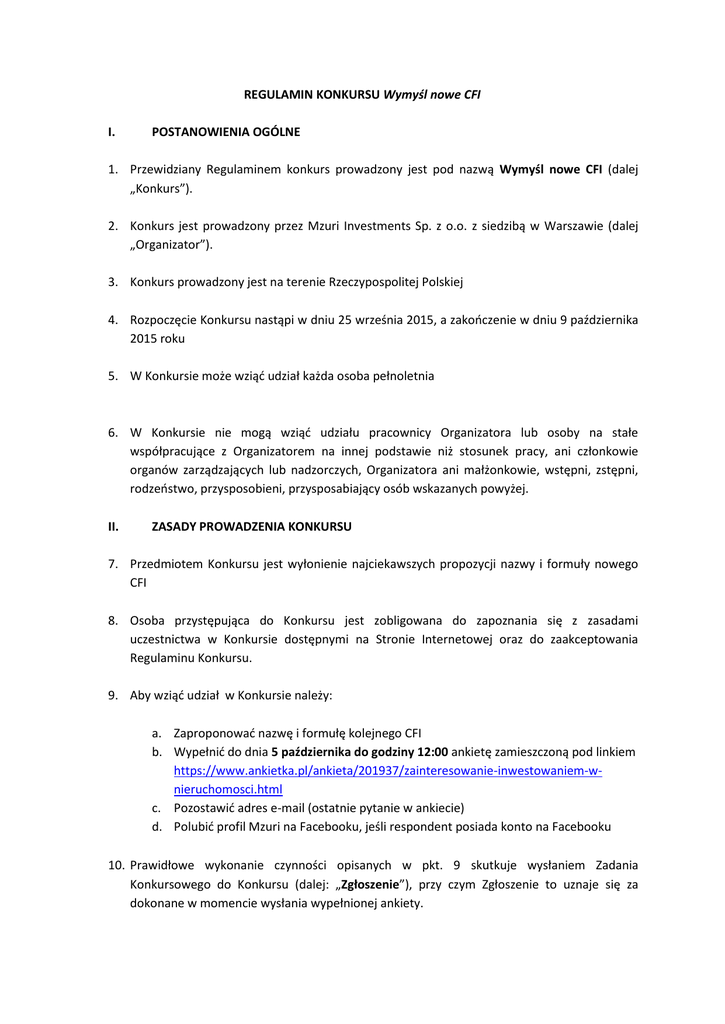 REGULAMIN KONKURSU Wymyśl nowe CFI

I. POSTANOWIENIA OGÓLNE

1. Przewidziany Regulaminem konkurs prowadzony jest pod nazwą Wymyśl nowe CFI (dalej „Konkurs”).

2. Konkurs jest prowadzony przez Mzuri Investments Sp. z o.o. z siedzibą w Warszawie (dalej „Organizator”).

3. Konkurs prowadzony jest na terenie Rzeczypospolitej Polskiej

4. Rozpoczęcie Konkursu nastąpi w dniu 25 września 2015, a zakończenie w dniu 9 października 2015 roku

5. W Konkursie może wziąć udział każda osoba pełnoletnia

6. W Konkursie nie mogą wziąć udziału pracownicy Organizatora lub osoby na stałe współpracujące z Organizatorem na innej podstawie niż stosunek pracy, ani członkowie organów zarządzających lub nadzorczych, Organizatora ani małżonkowie, wstępni, zstępni, rodzeństwo, przysposobieni, przysposabiający osób wskazanych powyżej.

II. ZASADY PROWADZENIA KONKURSU

7. Przedmiotem Konkursu jest wyłonienie najciekawszych propozycji nazwy i formuły nowego CFI

8. Osoba przystępująca do Konkursu jest zobligowana do zapoznania się z zasadami uczestnictwa w Konkursie dostępnymi na Stronie Internetowej oraz do zaakceptowania Regulaminu Konkursu.

9. Aby wziąć udział w Konkursie należy:

a. Zaproponować nazwę i formułę kolejnego CFI
b. Wypełnić do dnia 5 października do godziny 12:00 ankietę zamieszczoną pod linkiem https://www.ankietka.pl/ankieta/201937/zainteresowanie-inwestowaniem-w-nieruchomosci.html
c. Pozostawić adres e-mail (ostatnie pytanie w ankiecie)
d. Polubić profil Mzuri na Facebooku, jeśli respondent posiada konto na Facebooku

10. Prawidłowe wykonanie czynności opisanych w pkt. 9 skutkuje wysłaniem Zadania Konkursowego do Konkursu (dalej: „Zgłoszenie”), przy czym Zgłoszenie to uznaje się za dokonane w momencie wysłania wypełnionej ankiety.